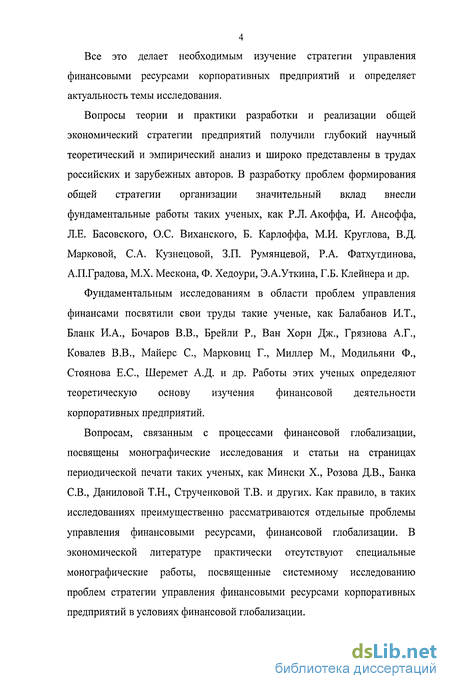 4

Все это делает необходимым изучение стратегии управления финансовыми ресурсами корпоративных предприятий и определяет актуальность темы исследования.

Вопросы теории и практики разработки и реализации общей экономический стратегии предприятий получили глубокий научный теоретический и эмпирический анализ и широко представлены в трудах российских и зарубежных авторов. В разработку проблем формирования общей стратегии организации значительный вклад внесли фундаментальные работы таких ученых, как Р.Л. Акоффа, И. Ансоффа, Л.Е. Басовского, О.С. Виханского, Б. Карлоффа, М.И. Круглова, В.Д. Марковой, С.А. Кузнецовой, З.П. Румянцевой, Р.А. Фатхутдинова, А.П.Градова, М.Х. Мескона, Ф. Хедоури, Э.А.Уткина, Г.Б. Клейнера и др.

Фундаментальным исследованиям в области проблем управления финансами посвятили свои труды такие ученые, как Балабанов И.Т., Бланк И.А., Бочаров В.В., Брейли Р., Ван Хорн Дж., Грязнова А.Г., Ковалев В.В., Майерс С., Марковиц Г., Миллер М., Модильяни Ф., Стоянова Е.С., Шеремет А.Д. и др. Работы этих ученых определяют теоретическую основу изучения финансовой деятельности корпоративных предприятий.

Вопросам, связанным с процессами финансовой глобализации, посвящены монографические исследования и статьи на страницах периодической печати таких ученых, как Мински Х., Розова Д.В., Банка С.В., Даниловой Т.Н., Струченковой Т.В. и других. Как правило, в таких исследованиях преимущественно рассматриваются отдельные проблемы управления финансовыми ресурсами, финансовой глобализации. В экономической литературе практически отсутствуют специальные монографические работы, посвященные системному исследованию проблем стратегии управления финансовыми ресурсами корпоративных предприятий в условиях финансовой глобализации.

dsLib.net
библиотека диссертаций